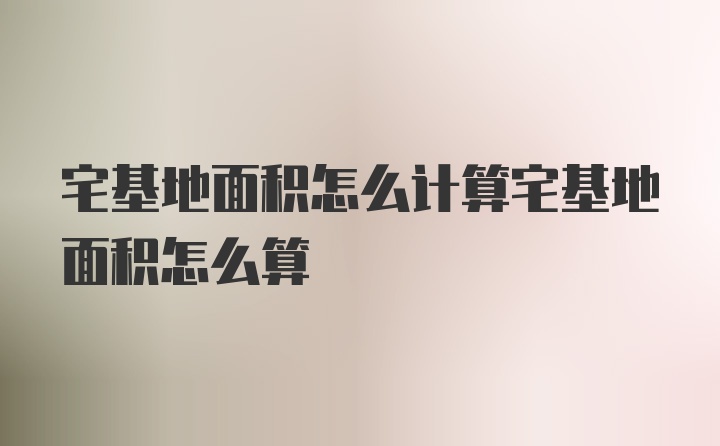 宅基地面积怎么计算宅基地面积怎么算